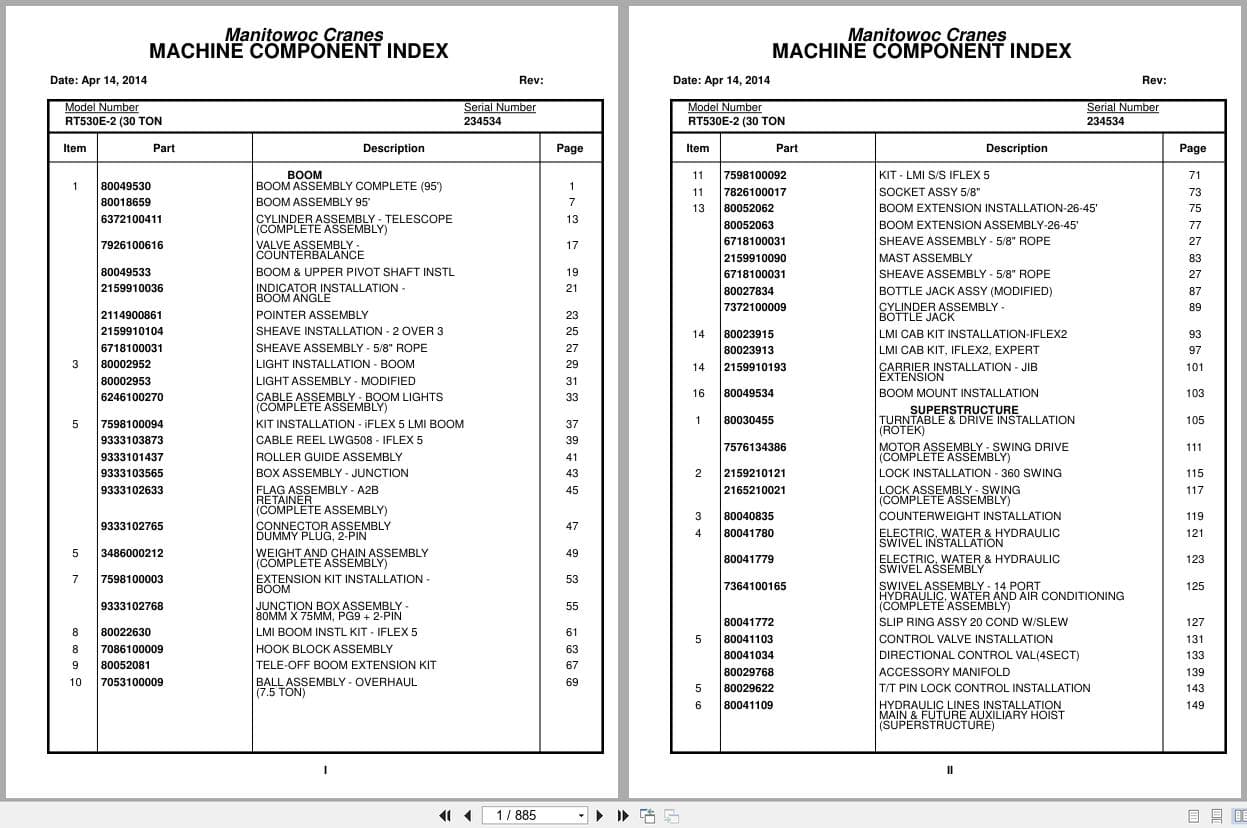 Manitowoc Cranes
MACHINE COMPONENT INDEX

Date: Apr 14, 2014 Rev:

Model Number
RT530E-2 (30 TON

Serial Number
234534

| Item | Part | Description | Page |
|---|---|---|---|
| | | BOOM | |
| 1 | 80049530 | BOOM ASSEMBLY COMPLETE (95') | 1 |
| | 80018659 | BOOM ASSEMBLY 95' | 7 |
| | 6372100411 | CYLINDER ASSEMBLY - TELESCOPE (COMPLETE ASSEMBLY) | 13 |
| | 7926100616 | VALVE ASSEMBLY - COUNTERBALANCE | 17 |
| | 80049533 | BOOM & UPPER PIVOT SHAFT INSTL | 19 |
| | 2159910036 | INDICATOR INSTALLATION - BOOM ANGLE | 21 |
| | 2114900861 | POINTER ASSEMBLY | 23 |
| | 2159910104 | SHEAVE INSTALLATION - 2 OVER 3 | 25 |
| | 6718100031 | SHEAVE ASSEMBLY - 5/8" ROPE | 27 |
| 3 | 80002952 | LIGHT INSTALLATION - BOOM | 29 |
| | 80002953 | LIGHT ASSEMBLY - MODIFIED | 31 |
| | 6246100270 | CABLE ASSEMBLY - BOOM LIGHTS (COMPLETE ASSEMBLY) | 33 |
| 5 | 7598100094 | KIT INSTALLATION - iFLEX 5 LMI BOOM | 37 |
| | 9333103873 | CABLE REEL LWG508 - IFLEX 5 | 39 |
| | 9333101437 | ROLLER GUIDE ASSEMBLY | 41 |
| | 9333103565 | BOX ASSEMBLY - JUNCTION | 43 |
| | 9333102633 | FLAG ASSEMBLY - A2B RETAINER (COMPLETE ASSEMBLY) | 45 |
| | 9333102765 | CONNECTOR ASSEMBLY DUMMY PLUG, 2-PIN | 47 |
| 5 | 3486000212 | WEIGHT AND CHAIN ASSEMBLY (COMPLETE ASSEMBLY) | 49 |
| 7 | 7598100003 | EXTENSION KIT INSTALLATION - BOOM | 53 |
| | 9333102768 | JUNCTION BOX ASSEMBLY - 80MM X 75MM, PG9 + 2-PIN | 55 |
| 8 | 80022630 | LMI BOOM INSTL KIT - IFLEX 5 | 61 |
| 8 | 7086100009 | HOOK BLOCK ASSEMBLY | 63 |
| 9 | 80052081 | TELE-OFF BOOM EXTENSION KIT | 67 |
| 10 | 7053100009 | BALL ASSEMBLY - OVERHAUL (7.5 TON) | 69 |

I

Manitowoc Cranes
MACHINE COMPONENT INDEX

Date: Apr 14, 2014 Rev:

Model Number
RT530E-2 (30 TON

Serial Number
234534

| Item | Part | Description | Page |
|---|---|---|---|
| 11 | 7598100092 | KIT - LMI S/S IFLEX 5 | 71 |
| 11 | 7826100017 | SOCKET ASSY 5/8" | 73 |
| 13 | 80052062 | BOOM EXTENSION INSTALLATION-26-45' | 75 |
| | 80052063 | BOOM EXTENSION ASSEMBLY-26-45' | 77 |
| | 6718100031 | SHEAVE ASSEMBLY - 5/8" ROPE | 27 |
| | 2159910090 | MAST ASSEMBLY | 83 |
| | 6718100031 | SHEAVE ASSEMBLY - 5/8" ROPE | 27 |
| | 80027834 | BOTTLE JACK ASSY (MODIFIED) | 87 |
| | 7372100009 | CYLINDER ASSEMBLY - BOTTLE JACK | 89 |
| 14 | 80023915 | LMI CAB KIT INSTALLATION-IFLEX2 | 93 |
| | 80023913 | LMI CAB KIT, IFLEX2, EXPERT | 97 |
| 14 | 2159910193 | CARRIER INSTALLATION - JIB EXTENSION | 101 |
| 16 | 80049534 | BOOM MOUNT INSTALLATION | 103 |
| | | SUPERSTRUCTURE | |
| 1 | 80030455 | TURNTABLE & DRIVE INSTALLATION (ROTEK) | 105 |
| | 7576134386 | MOTOR ASSEMBLY - SWING DRIVE (COMPLETE ASSEMBLY) | 111 |
| 2 | 2159210121 | LOCK INSTALLATION - 360 SWING | 115 |
| | 2165210021 | LOCK ASSEMBLY - SWING (COMPLETE ASSEMBLY) | 117 |
| 3 | 80040835 | COUNTERWEIGHT INSTALLATION | 119 |
| 4 | 80041780 | ELECTRIC, WATER & HYDRAULIC SWIVEL INSTALLATION | 121 |
| | 80041779 | ELECTRIC, WATER & HYDRAULIC SWIVEL ASSEMBLY | 123 |
| | 7364100165 | SWIVEL ASSEMBLY - 14 PORT HYDRAULIC, WATER AND AIR CONDITIONING (COMPLETE ASSEMBLY) | 125 |
| | 80041772 | SLIP RING ASSY 20 COND W/SLEW | 127 |
| 5 | 80041103 | CONTROL VALVE INSTALLATION | 131 |
| | 80041034 | DIRECTIONAL CONTROL VAL(4SECT) | 133 |
| | 80029768 | ACCESSORY MANIFOLD | 139 |
| 5 | 80029622 | T/T PIN LOCK CONTROL INSTALLATION | 143 |
| 6 | 80041109 | HYDRAULIC LINES INSTALLATION MAIN & FUTURE AUXILIARY HOIST (SUPERSTRUCTURE) | 149 |

II

1 / 885